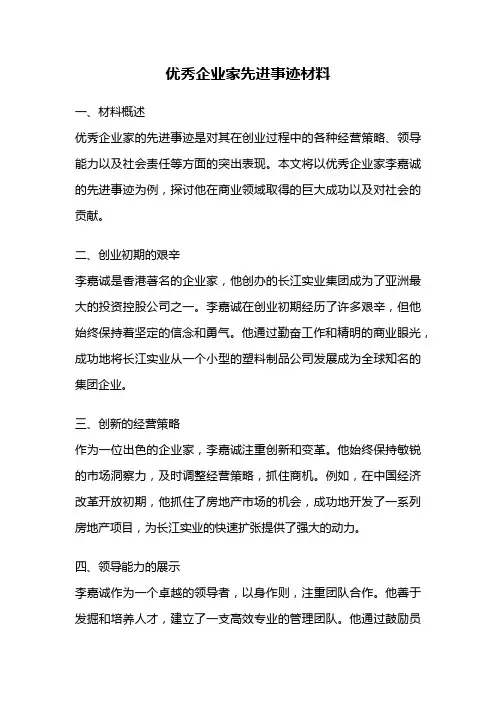 优秀企业家先进事迹材料

一、材料概述

优秀企业家的先进事迹是对其在创业过程中的各种经营策略、领导能力以及社会责任等方面的突出表现。本文将以优秀企业家李嘉诚的先进事迹为例，探讨他在商业领域取得的巨大成功以及对社会的贡献。

二、创业初期的艰辛

李嘉诚是香港著名的企业家，他创办的长江实业集团成为了亚洲最大的投资控股公司之一。李嘉诚在创业初期经历了许多艰辛，但他始终保持着坚定的信念和勇气。他通过勤奋工作和精明的商业眼光，成功地将长江实业从一个小型的塑料制品公司发展成为全球知名的集团企业。

三、创新的经营策略

作为一位出色的企业家，李嘉诚注重创新和变革。他始终保持敏锐的市场洞察力，及时调整经营策略，抓住商机。例如，在中国经济改革开放初期，他抓住了房地产市场的机会，成功地开发了一系列房地产项目，为长江实业的快速扩张提供了强大的动力。

四、领导能力的展示

李嘉诚作为一个卓越的领导者，以身作则，注重团队合作。他善于发掘和培养人才，建立了一支高效专业的管理团队。他通过鼓励员